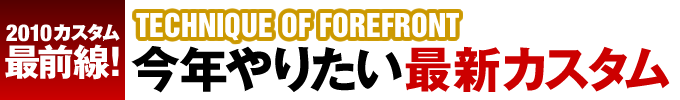 2010カスタム
最前線!

TECHNIQUE OF FOREFRONT
今年やりたい最新カスタム